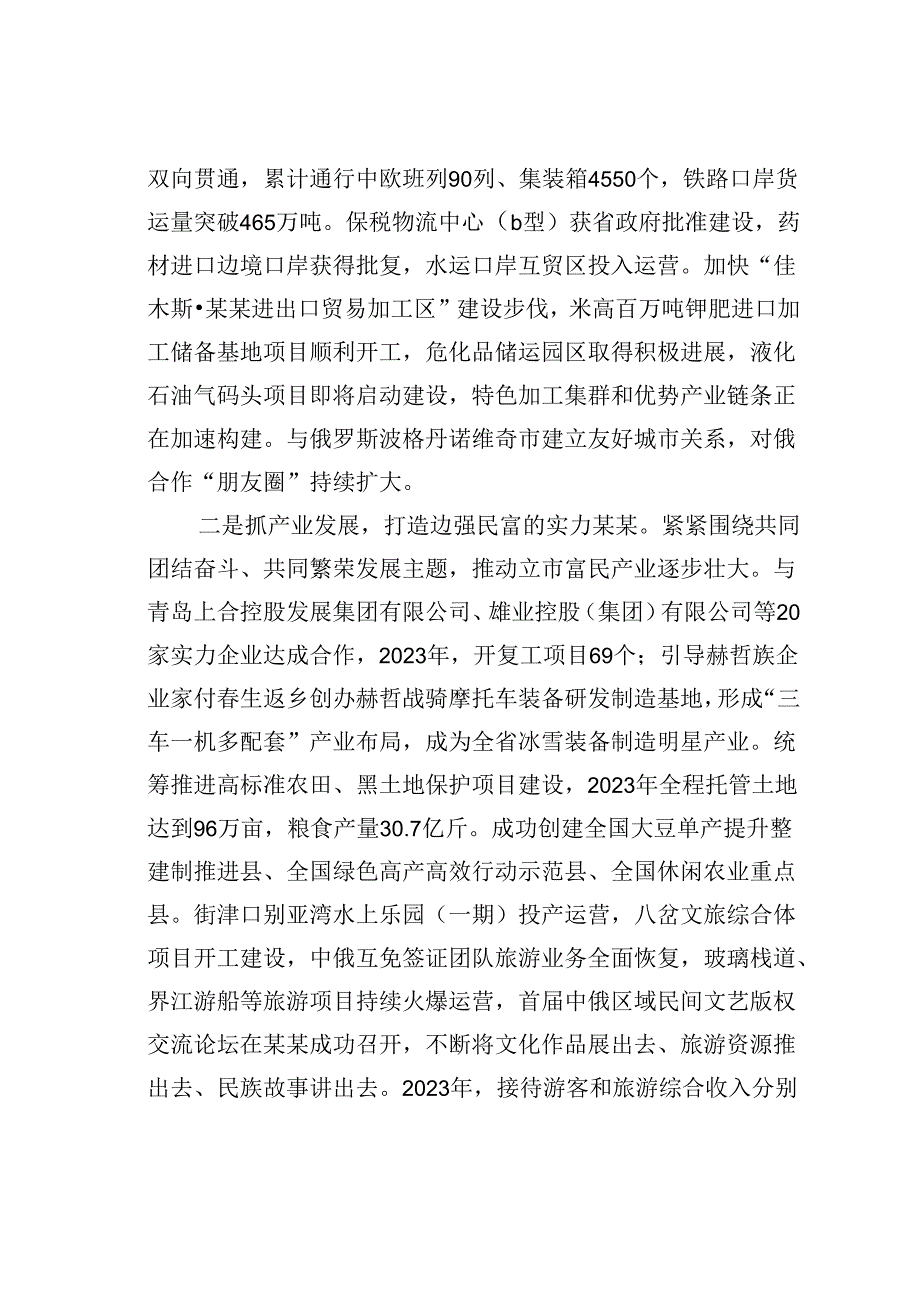 双向贯通，累计通行中欧班列90列、集装箱4550个，铁路口岸货运量突破465万吨。保税物流中心（b型）获省政府批准建设，药材进口边境口岸获得批复，水运口岸互贸区投入运营。加快“佳木斯•某某进出口贸易加工区”建设步伐，米高百万吨钾肥进口加工储备基地项目顺利开工，危化品储运园区取得积极进展，液化石油气码头项目即将启动建设，特色加工集群和优势产业链条正在加速构建。与俄罗斯波格丹诺维奇市建立友好城市关系，对俄合作“朋友圈”持续扩大。

二是抓产业发展，打造边强民富的实力某某。紧紧围绕共同团结奋斗、共同繁荣发展主题，推动立市富民产业逐步壮大。与青岛上合控股发展集团有限公司、雄业控股（集团）有限公司等20家实力企业达成合作，2023年，开复工项目69个；引导赫哲族企业家付春生返乡创办赫哲战骑摩托车装备研发制造基地，形成“三车一机多配套”产业布局，成为全省冰雪装备制造明星产业。统筹推进高标准农田、黑土地保护项目建设，2023年全程托管土地达到96万亩，粮食产量30.7亿斤。成功创建全国大豆单产提升整建制推进县、全国绿色高产高效行动示范县、全国休闲农业重点县。街津口别亚湾水上乐园（一期）投产运营，八岔文旅综合体项目开工建设，中俄互免签证团队旅游业务全面恢复，玻璃栈道、界江游船等旅游项目持续火爆运营，首届中俄区域民间文艺版权交流论坛在某某成功召开，不断将文化作品展出去、旅游资源推出去、民族故事讲出去。2023年，接待游客和旅游综合收入分别